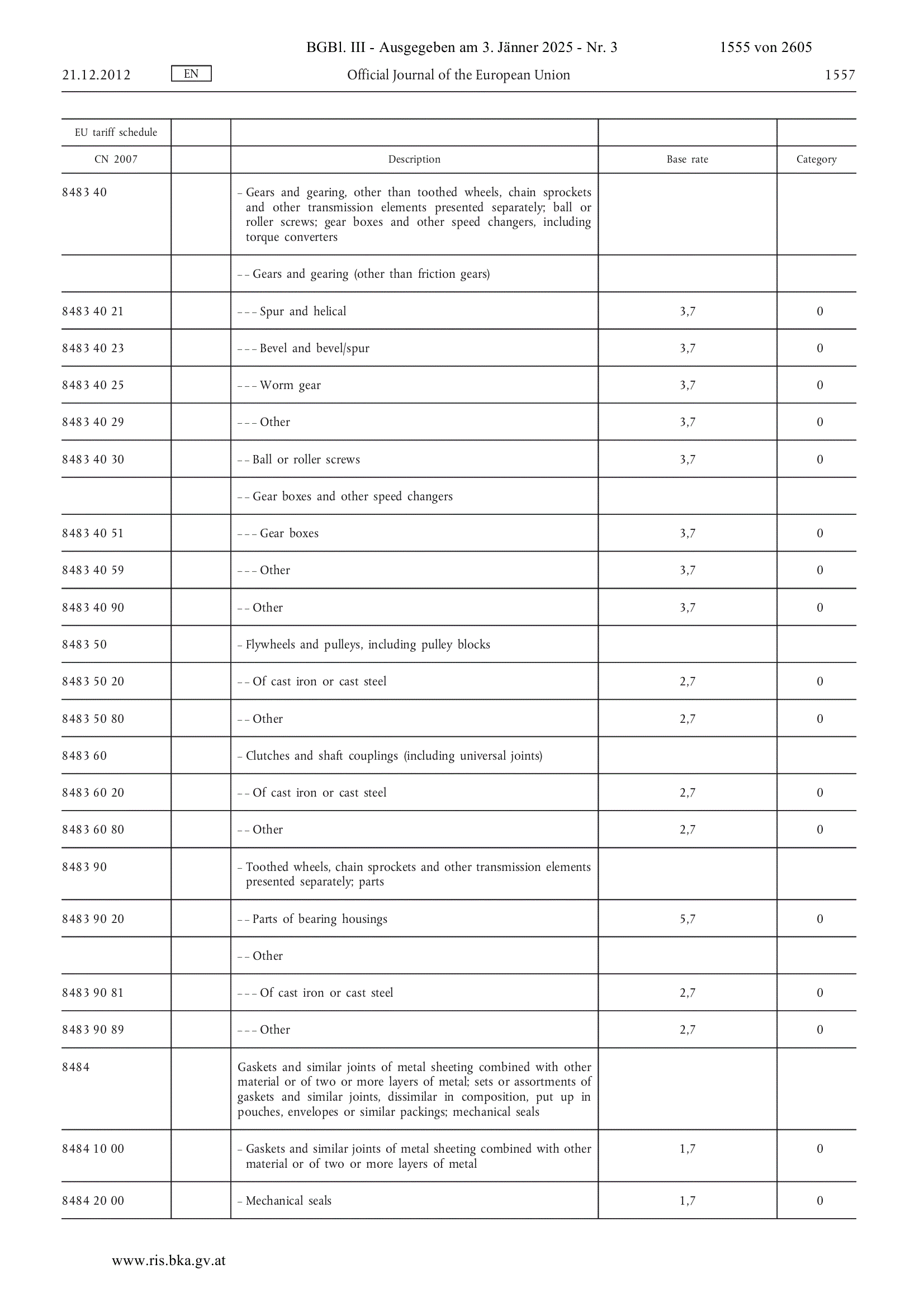 BGBl. III - Ausgegeben am 3. Jänner 2025 - Nr. 3 1555 von 2605

21.12.2012 EN Official Journal of the European Union 1557

| EU tariff schedule | | | | |
|---|---|---|---|---|
| CN 2007 | | Description | Base rate | Category |
| 8483 40 | | – Gears and gearing, other than toothed wheels, chain sprockets and other transmission elements presented separately; ball or roller screws; gear boxes and other speed changers, including torque converters | | |
| | | – – Gears and gearing (other than friction gears) | | |
| 8483 40 21 | | – – – Spur and helical | 3,7 | 0 |
| 8483 40 23 | | – – – Bevel and bevel/spur | 3,7 | 0 |
| 8483 40 25 | | – – – Worm gear | 3,7 | 0 |
| 8483 40 29 | | – – – Other | 3,7 | 0 |
| 8483 40 30 | | – – Ball or roller screws | 3,7 | 0 |
| | | – – Gear boxes and other speed changers | | |
| 8483 40 51 | | – – – Gear boxes | 3,7 | 0 |
| 8483 40 59 | | – – – Other | 3,7 | 0 |
| 8483 40 90 | | – – Other | 3,7 | 0 |
| 8483 50 | | – Flywheels and pulleys, including pulley blocks | | |
| 8483 50 20 | | – – Of cast iron or cast steel | 2,7 | 0 |
| 8483 50 80 | | – – Other | 2,7 | 0 |
| 8483 60 | | – Clutches and shaft couplings (including universal joints) | | |
| 8483 60 20 | | – – Of cast iron or cast steel | 2,7 | 0 |
| 8483 60 80 | | – – Other | 2,7 | 0 |
| 8483 90 | | – Toothed wheels, chain sprockets and other transmission elements presented separately; parts | | |
| 8483 90 20 | | – – Parts of bearing housings | 5,7 | 0 |
| | | – – Other | | |
| 8483 90 81 | | – – – Of cast iron or cast steel | 2,7 | 0 |
| 8483 90 89 | | – – – Other | 2,7 | 0 |
| 8484 | | Gaskets and similar joints of metal sheeting combined with other material or of two or more layers of metal; sets or assortments of gaskets and similar joints, dissimilar in composition, put up in pouches, envelopes or similar packings; mechanical seals | | |
| 8484 10 00 | | – Gaskets and similar joints of metal sheeting combined with other material or of two or more layers of metal | 1,7 | 0 |
| 8484 20 00 | | – Mechanical seals | 1,7 | 0 |

www.ris.bka.gv.at